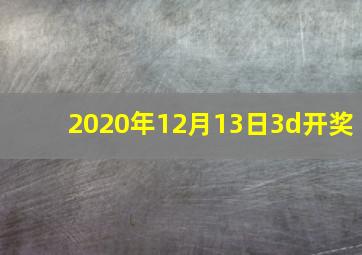 2020年12月13日3d开奖